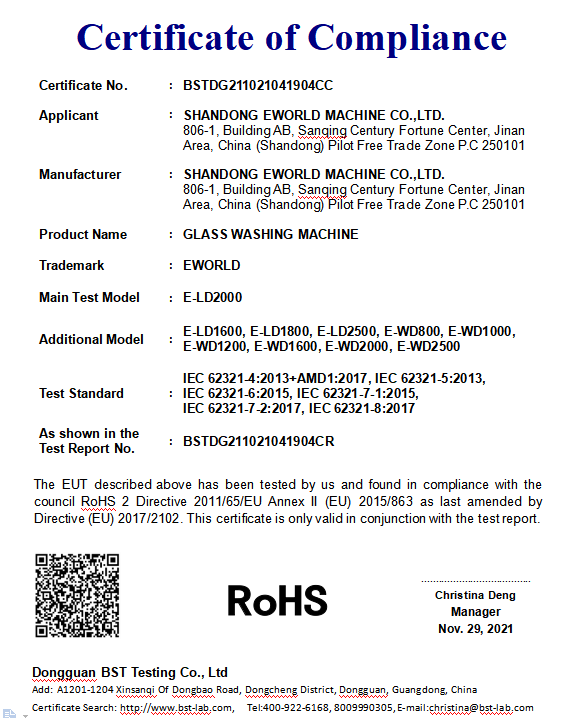 Certificate of Compliance

Certificate No. : BSTDG211021041904CC

Applicant : SHANDONG EWORLD MACHINE CO.,LTD.
806-1, Building AB, Sanqing Century Fortune Center, Jinan Area, China (Shandong) Pilot Free Trade Zone P.C 250101

Manufacturer : SHANDONG EWORLD MACHINE CO.,LTD.
806-1, Building AB, Sanqing Century Fortune Center, Jinan Area, China (Shandong) Pilot Free Trade Zone P.C 250101

Product Name : GLASS WASHING MACHINE

Trademark : EWORLD

Main Test Model : E-LD2000

Additional Model : E-LD1600, E-LD1800, E-LD2500, E-WD800, E-WD1000, E-WD1200, E-WD1600, E-WD2000, E-WD2500

Test Standard : IEC 62321-4:2013+AMD1:2017, IEC 62321-5:2013, IEC 62321-6:2015, IEC 62321-7-1:2015, IEC 62321-7-2:2017, IEC 62321-8:2017

As shown in the Test Report No. : BSTDG211021041904CR

The EUT described above has been tested by us and found in compliance with the council RoHS 2 Directive 2011/65/EU Annex II (EU) 2015/863 as last amended by Directive (EU) 2017/2102. This certificate is only valid in conjunction with the test report.

RoHS

Christina Deng
Manager
Nov. 29, 2021

Dongguan BST Testing Co., Ltd
Add: A1201-1204 Xinsanqi Of Dongbao Road, Dongcheng District, Dongguan, Guangdong, China
Certificate Search: http://www.bst-lab.com, Tel:400-922-6168, 8009990305, E-mail:christina@bst-lab.com